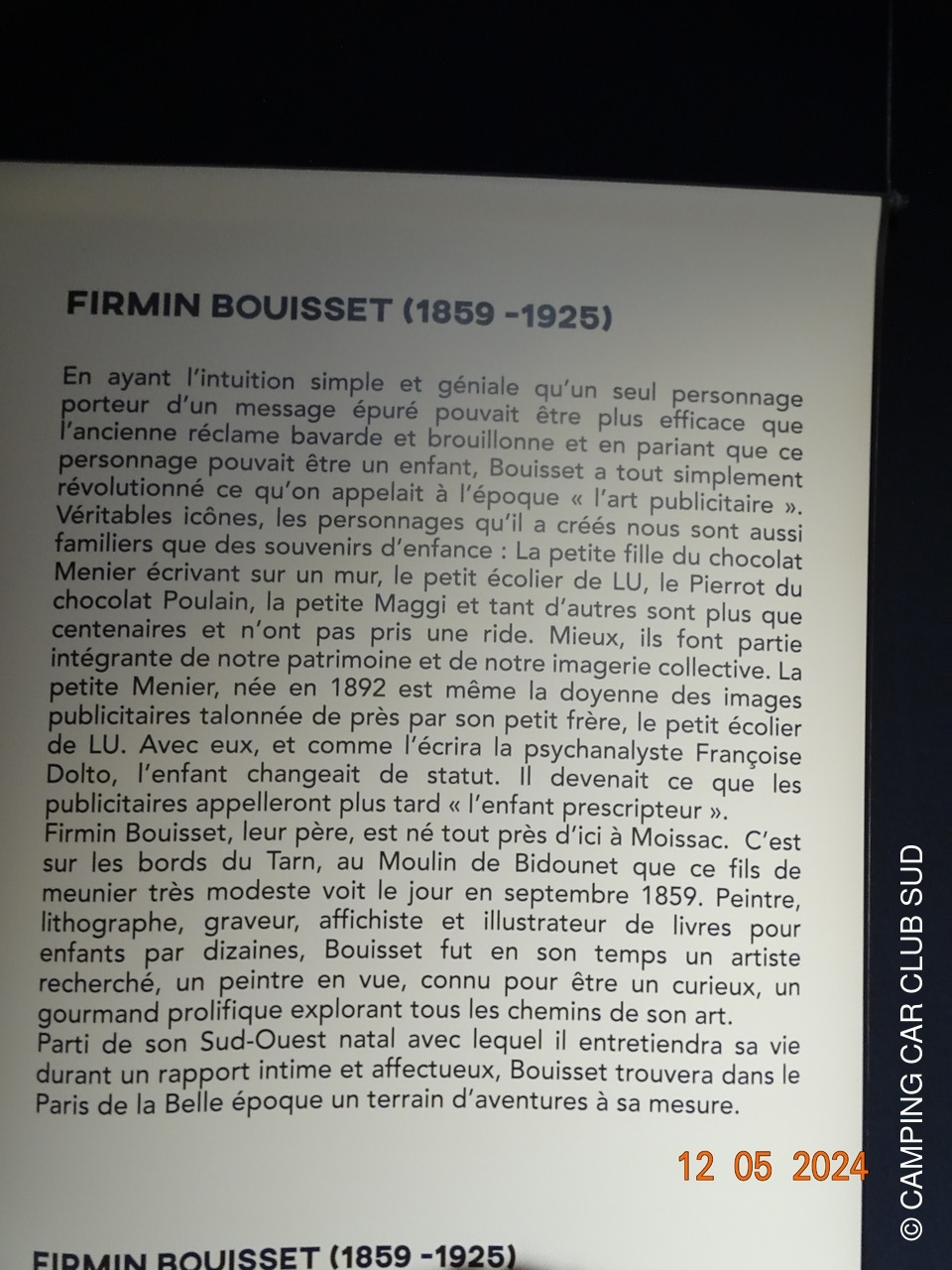 FIRMIN BOUISSET (1859 -1925)

En ayant l'intuition simple et géniale qu'un seul personnage porteur d'un message épuré pouvait être plus efficace que l'ancienne réclame bavarde et brouillonne et en pariant que ce personnage pouvait être un enfant, Bouisset a tout simplement révolutionné ce qu'on appelait à l'époque « l'art publicitaire ». Véritables icônes, les personnages qu'il a créés nous sont aussi familiers que des souvenirs d'enfance : La petite fille du chocolat Menier écrivant sur un mur, le petit écolier de LU, le Pierrot du chocolat Poulain, la petite Maggi et tant d'autres sont plus que centenaires et n'ont pas pris une ride. Mieux, ils font partie intégrante de notre patrimoine et de notre imagerie collective. La petite Menier, née en 1892 est même la doyenne des images publicitaires talonnée de près par son petit frère, le petit écolier de LU. Avec eux, et comme l'écrira la psychanalyste Françoise Dolto, l'enfant changeait de statut. Il devenait ce que les publicitaires appelleront plus tard « l'enfant prescripteur ».
Firmin Bouisset, leur père, est né tout près d'ici à Moissac. C'est sur les bords du Tarn, au Moulin de Bidounet que ce fils de meunier très modeste voit le jour en septembre 1859. Peintre, lithographe, graveur, affichiste et illustrateur de livres pour enfants par dizaines, Bouisset fut en son temps un artiste recherché, un peintre en vue, connu pour être un curieux, un gourmand prolifique explorant tous les chemins de son art.
Parti de son Sud-Ouest natal avec lequel il entretiendra sa vie durant un rapport intime et affectueux, Bouisset trouvera dans le Paris de la Belle époque un terrain d'aventures à sa mesure.

12 05 2024

© CAMPING CAR CLUB SUD

FIRMIN BOUISSET (1859 -1925)